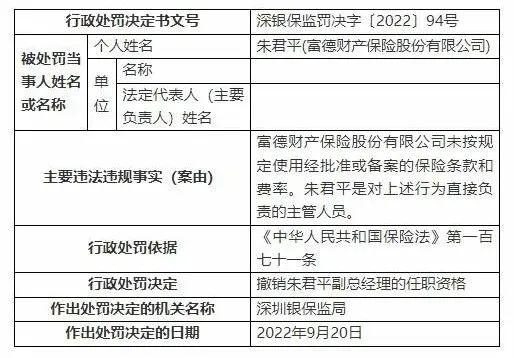 | 行政处罚决定书文号 | | | 深银保监罚决字〔2022〕94号 |
|---|---|---|---|
| 被处罚当事人姓名或名称 | 个人姓名 | | 朱君平(富德财产保险股份有限公司) |
| | 单位 | 名称 | |
| | | 法定代表人（主要负责人）姓名 | |
| 主要违法违规事实（案由） | | | 富德财产保险股份有限公司未按规定使用经批准或备案的保险条款和费率。朱君平是对上述行为直接负责的主管人员。 |
| 行政处罚依据 | | | 《中华人民共和国保险法》第一百七十一条 |
| 行政处罚决定 | | | 撤销朱君平副总经理的任职资格 |
| 作出处罚决定的机关名称 | | | 深圳银保监局 |
| 作出处罚决定的日期 | | | 2022年9月20日 |